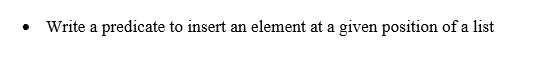 • Write a predicate to insert an element at a given position of a list